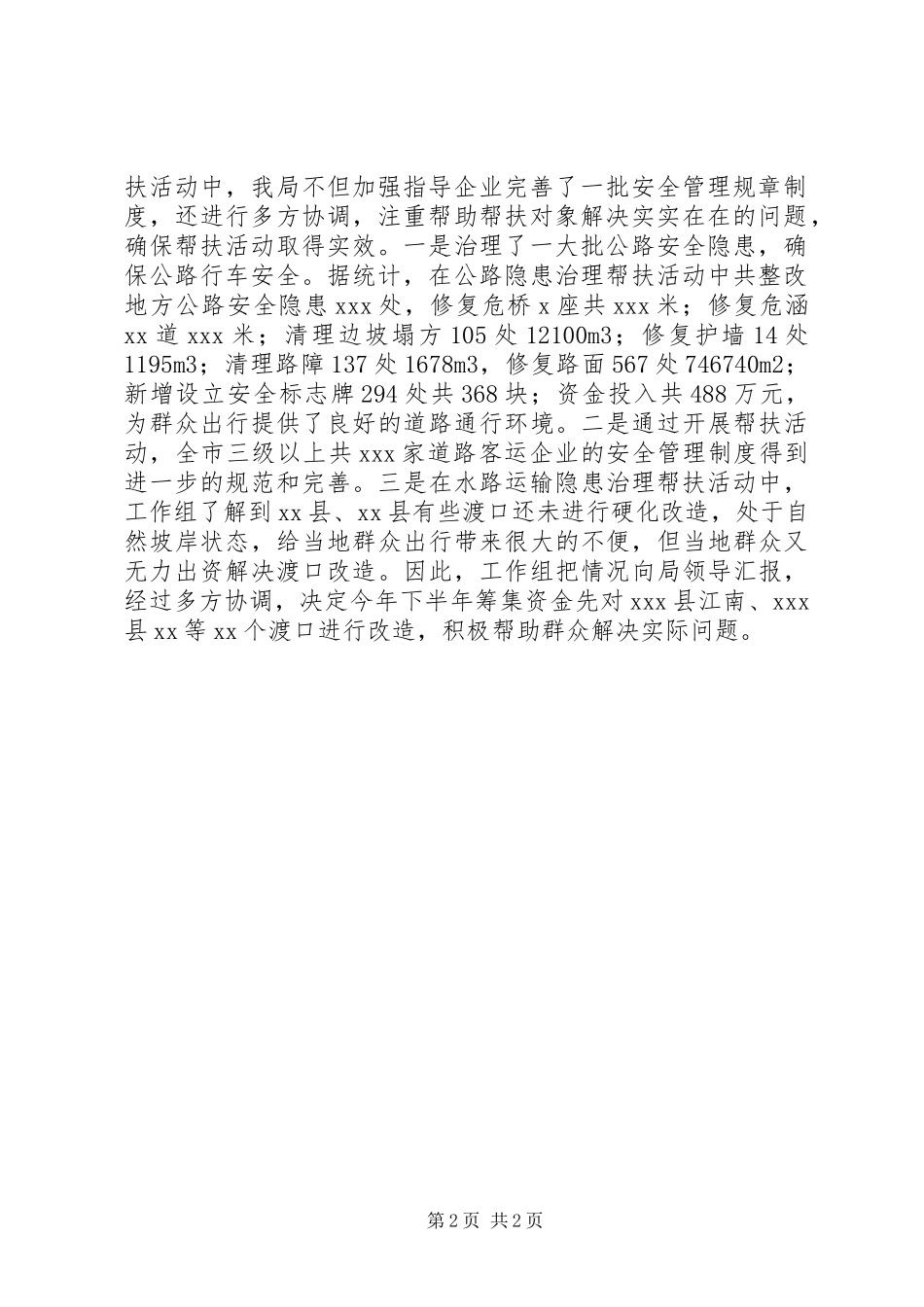 扶活动中，我局不但加强指导企业完善了一批安全管理规章制度，还进行多方协调，注重帮助帮扶对象解决实实在在的问题，确保帮扶活动取得实效。一是治理了一大批公路安全隐患，确保公路行车安全。据统计，在公路隐患治理帮扶活动中共整改地方公路安全隐患xxx处，修复危桥x座共xxx米；修复危涵xx道xxx米；清理边坡塌方105处12100m3；修复护墙14处1195m3；清理路障137处1678m3，修复路面567处746740m2；新增设立安全标志牌294处共368块；资金投入共488万元，为群众出行提供了良好的道路通行环境。二是通过开展帮扶活动，全市三级以上共xxx家道路客运企业的安全管理制度得到进一步的规范和完善。三是在水路运输隐患治理帮扶活动中，工作组了解到xx县、xx县有些渡口还未进行硬化改造，处于自然坡岸状态，给当地群众出行带来很大的不便，但当地群众又无力出资解决渡口改造。因此，工作组把情况向局领导汇报，经过多方协调，决定今年下半年筹集资金先对xxx县江南、xxx县xx等xx个渡口进行改造，积极帮助群众解决实际问题。

第2页 共2页